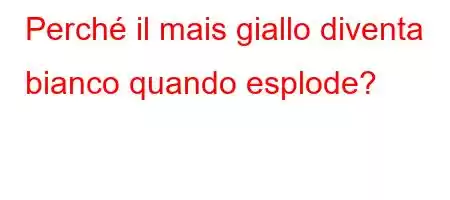 Perché il mais giallo diventa bianco quando esplode?